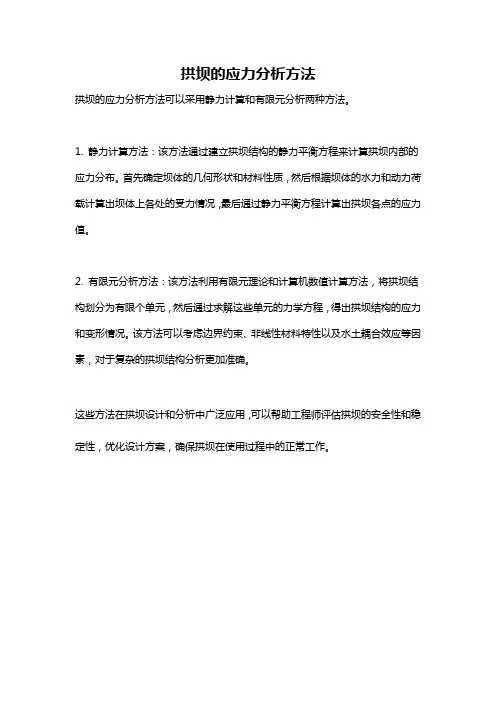 拱坝的应力分析方法

拱坝的应力分析方法可以采用静力计算和有限元分析两种方法。

1. 静力计算方法：该方法通过建立拱坝结构的静力平衡方程来计算拱坝内部的应力分布。首先确定坝体的几何形状和材料性质，然后根据坝体的水力和动力荷载计算出坝体上各处的受力情况，最后通过静力平衡方程计算出拱坝各点的应力值。

2. 有限元分析方法：该方法利用有限元理论和计算机数值计算方法，将拱坝结构划分为有限个单元，然后通过求解这些单元的力学方程，得出拱坝结构的应力和变形情况。该方法可以考虑边界约束、非线性材料特性以及水土耦合效应等因素，对于复杂的拱坝结构分析更加准确。

这些方法在拱坝设计和分析中广泛应用，可以帮助工程师评估拱坝的安全性和稳定性，优化设计方案，确保拱坝在使用过程中的正常工作。